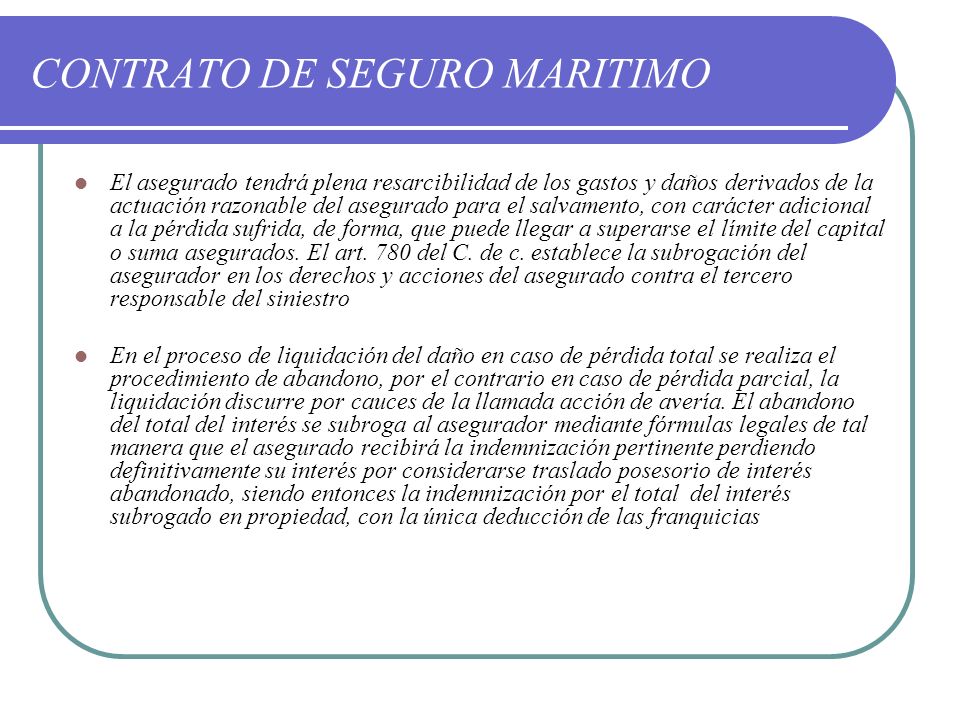 CONTRATO DE SEGURO MARITIMO

El asegurado tendrá plena resarcibilidad de los gastos y daños derivados de la actuación razonable del asegurado para el salvamento, con carácter adicional a la pérdida sufrida, de forma, que puede llegar a superarse el límite del capital o suma asegurados. El art. 780 del C. de c. establece la subrogación del asegurador en los derechos y acciones del asegurado contra el tercero responsable del siniestro

En el proceso de liquidación del daño en caso de pérdida total se realiza el procedimiento de abandono, por el contrario en caso de pérdida parcial, la liquidación discurre por cauces de la llamada acción de avería. El abandono del total del interés se subroga al asegurador mediante fórmulas legales de tal manera que el asegurado recibirá la indemnización pertinente perdiendo definitivamente su interés por considerarse traslado posesorio de interés abandonado, siendo entonces la indemnización por el total del interés subrogado en propiedad, con la única deducción de las franquicias